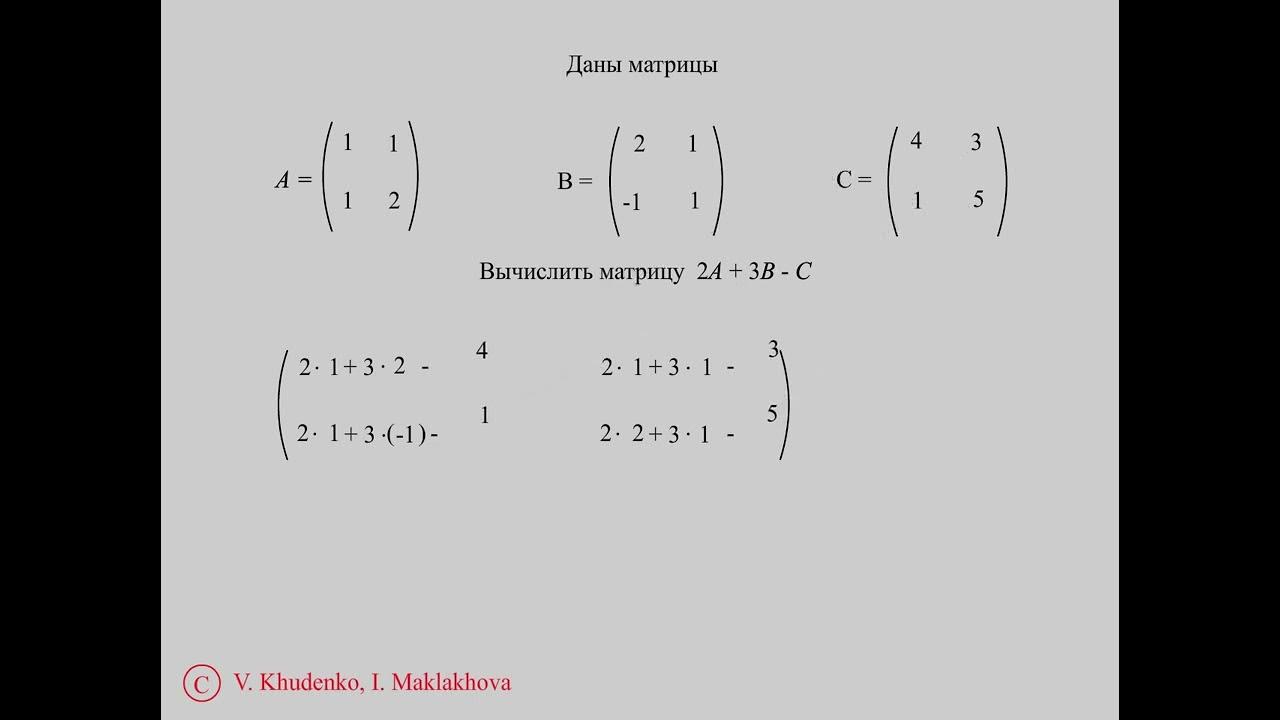 Даны матрицы

$A = \begin{pmatrix} 1 & 1 \\ 1 & 2 \end{pmatrix}$ $B = \begin{pmatrix} 2 & 1 \\ -1 & 1 \end{pmatrix}$ $C = \begin{pmatrix} 4 & 3 \\ 1 & 5 \end{pmatrix}$

Вычислить матрицу $2A + 3B - C$

$\begin{pmatrix} 2 \cdot 1 + 3 \cdot 2 - 4 & 2 \cdot 1 + 3 \cdot 1 - 3 \\ 2 \cdot 1 + 3 \cdot (-1) - 1 & 2 \cdot 2 + 3 \cdot 1 - 5 \end{pmatrix}$

C V. Khudenko, I. Maklakhova